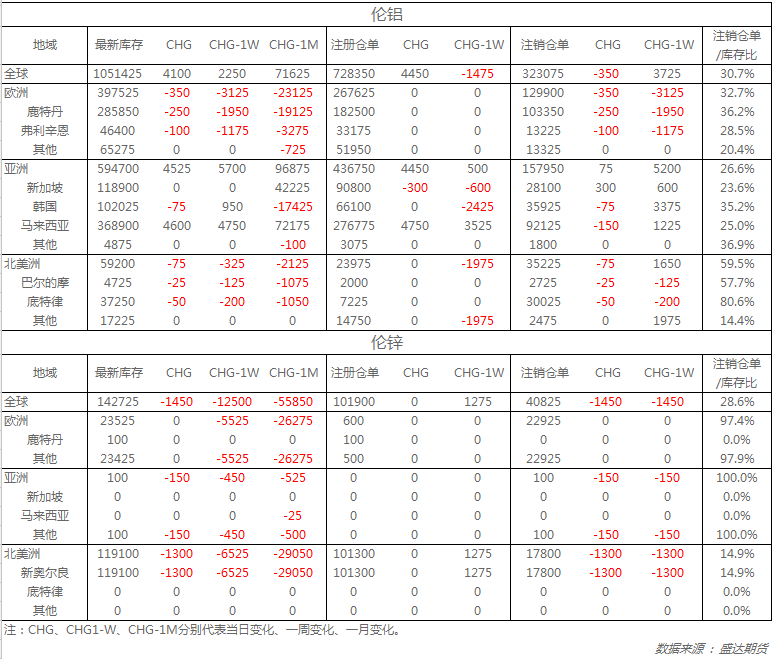 伦铝

| 地域 | 最新库存 | CHG | CHG-1W | CHG-1M | 注册仓单 | CHG | CHG-1W | 注销仓单 | CHG | CHG-1W | 注销仓单/库存比 |
|---|---|---|---|---|---|---|---|---|---|---|---|
| 全球 | 1051425 | 4100 | 2250 | 71625 | 728350 | 4450 | -1475 | 323075 | -350 | 3725 | 30.7% |
| 欧洲 | 397525 | -350 | -3125 | -23125 | 267625 | 0 | 0 | 129900 | -350 | -3125 | 32.7% |
| 鹿特丹 | 285850 | -250 | -1950 | -19125 | 182500 | 0 | 0 | 103350 | -250 | -1950 | 36.2% |
| 弗利辛恩 | 46400 | -100 | -1175 | -3275 | 33175 | 0 | 0 | 13225 | -100 | -1175 | 28.5% |
| 其他 | 65275 | 0 | 0 | -725 | 51950 | 0 | 0 | 13325 | 0 | 0 | 20.4% |
| 亚洲 | 594700 | 4525 | 5700 | 96875 | 436750 | 4450 | 500 | 157950 | 75 | 5200 | 26.6% |
| 新加坡 | 118900 | 0 | 0 | 42225 | 90800 | -300 | -600 | 28100 | 300 | 600 | 23.6% |
| 韩国 | 102025 | -75 | 950 | -17425 | 66100 | 0 | -2425 | 35925 | -75 | 3375 | 35.2% |
| 马来西亚 | 368900 | 4600 | 4750 | 72175 | 276775 | 4750 | 3525 | 92125 | -150 | 1225 | 25.0% |
| 其他 | 4875 | 0 | 0 | -100 | 3075 | 0 | 0 | 1800 | 0 | 0 | 36.9% |
| 北美洲 | 59200 | -75 | -325 | -2125 | 23975 | 0 | -1975 | 35225 | -75 | 1650 | 59.5% |
| 巴尔的摩 | 4725 | -25 | -125 | -1075 | 2000 | 0 | 0 | 2725 | -25 | -125 | 57.7% |
| 底特律 | 37250 | -50 | -200 | -1050 | 7225 | 0 | 0 | 30025 | -50 | -200 | 80.6% |
| 其他 | 17225 | 0 | 0 | 0 | 14750 | 0 | -1975 | 2475 | 0 | 1975 | 14.4% |

伦锌

| 地域 | 最新库存 | CHG | CHG-1W | CHG-1M | 注册仓单 | CHG | CHG-1W | 注销仓单 | CHG | CHG-1W | 注销仓单/库存比 |
|---|---|---|---|---|---|---|---|---|---|---|---|
| 全球 | 142725 | -1450 | -12500 | -55850 | 101900 | 0 | 1275 | 40825 | -1450 | -1450 | 28.6% |
| 欧洲 | 23525 | 0 | -5525 | -26275 | 600 | 0 | 0 | 22925 | 0 | 0 | 97.4% |
| 鹿特丹 | 100 | 0 | 0 | 0 | 100 | 0 | 0 | 0 | 0 | 0 | 0.0% |
| 其他 | 23425 | 0 | -5525 | -26275 | 500 | 0 | 0 | 22925 | 0 | 0 | 97.9% |
| 亚洲 | 100 | -150 | -450 | -525 | 0 | 0 | 0 | 100 | -150 | -150 | 100.0% |
| 新加坡 | 0 | 0 | 0 | 0 | 0 | 0 | 0 | 0 | 0 | 0 | 0.0% |
| 马来西亚 | 0 | 0 | 0 | -25 | 0 | 0 | 0 | 0 | 0 | 0 | 0.0% |
| 其他 | 100 | -150 | -450 | -500 | 0 | 0 | 0 | 100 | -150 | -150 | 100.0% |
| 北美洲 | 119100 | -1300 | -6525 | -29050 | 101300 | 0 | 1275 | 17800 | -1300 | -1300 | 14.9% |
| 新奥尔良 | 119100 | -1300 | -6525 | -29050 | 101300 | 0 | 1275 | 17800 | -1300 | -1300 | 14.9% |
| 底特律 | 0 | 0 | 0 | 0 | 0 | 0 | 0 | 0 | 0 | 0 | 0.0% |
| 其他 | 0 | 0 | 0 | 0 | 0 | 0 | 0 | 0 | 0 | 0 | 0.0% |

注：CHG、CHG1-W、CHG-1M分别代表当日变化、一周变化、一月变化。

数据来源：盛达期货